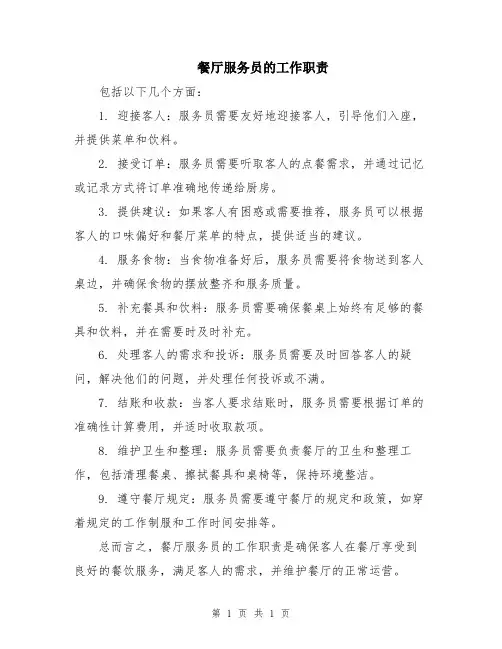 餐厅服务员的工作职责

包括以下几个方面：

1. 迎接客人：服务员需要友好地迎接客人，引导他们入座，并提供菜单和饮料。

2. 接受订单：服务员需要听取客人的点餐需求，并通过记忆或记录方式将订单准确地传递给厨房。

3. 提供建议：如果客人有困惑或需要推荐，服务员可以根据客人的口味偏好和餐厅菜单的特点，提供适当的建议。

4. 服务食物：当食物准备好后，服务员需要将食物送到客人桌边，并确保食物的摆放整齐和服务质量。

5. 补充餐具和饮料：服务员需要确保餐桌上始终有足够的餐具和饮料，并在需要时及时补充。

6. 处理客人的需求和投诉：服务员需要及时回答客人的疑问，解决他们的问题，并处理任何投诉或不满。

7. 结账和收款：当客人要求结账时，服务员需要根据订单的准确性计算费用，并适时收取款项。

8. 维护卫生和整理：服务员需要负责餐厅的卫生和整理工作，包括清理餐桌、擦拭餐具和桌椅等，保持环境整洁。

9. 遵守餐厅规定：服务员需要遵守餐厅的规定和政策，如穿着规定的工作制服和工作时间安排等。

总而言之，餐厅服务员的工作职责是确保客人在餐厅享受到良好的餐饮服务，满足客人的需求，并维护餐厅的正常运营。

第 1 页 共 1 页